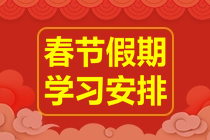 春节假期
学习安排